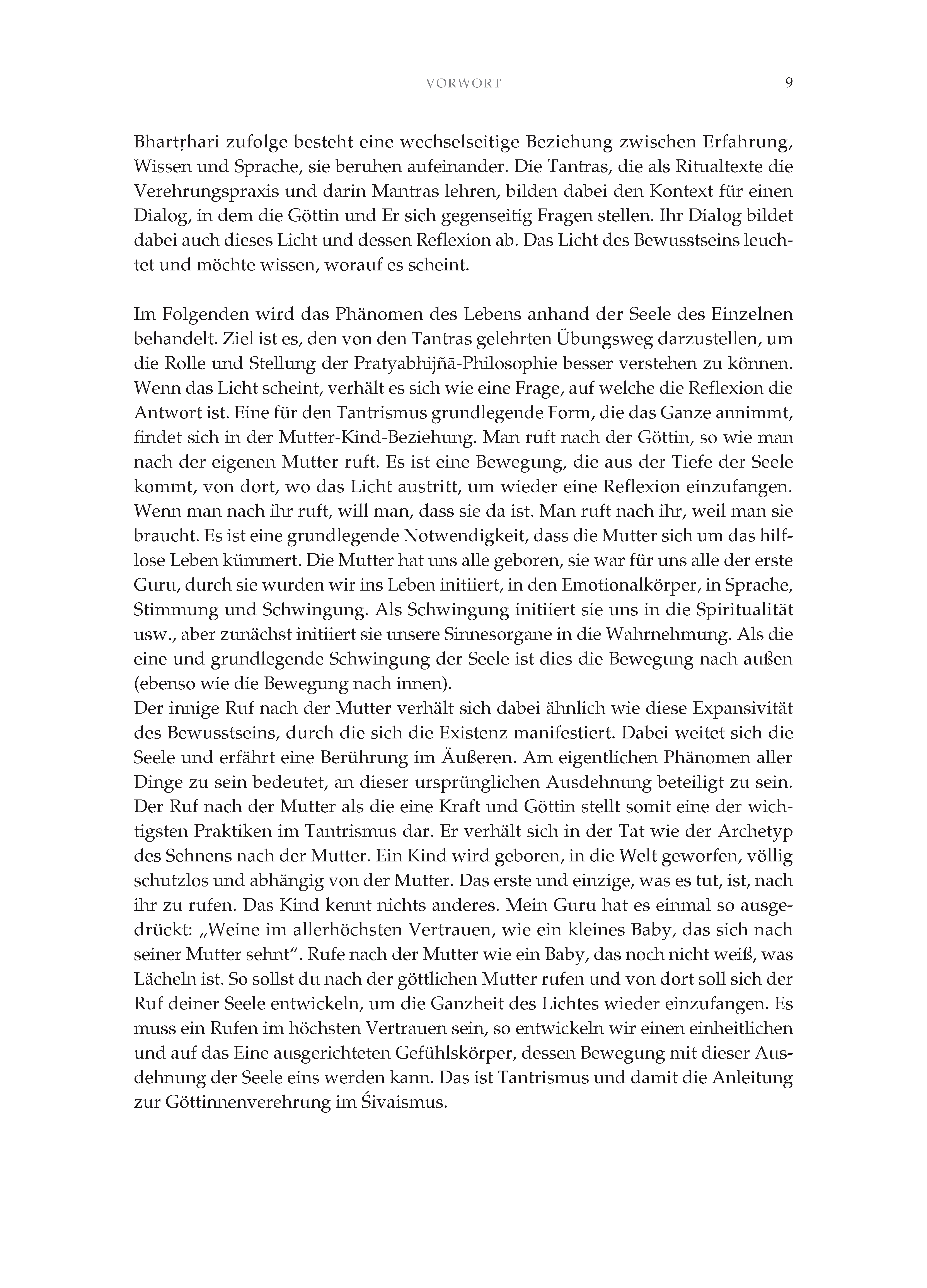 VORWORT 9

Bhartṛhari zufolge besteht eine wechselseitige Beziehung zwischen Erfahrung, Wissen und Sprache, sie beruhen aufeinander. Die Tantras, die als Ritualtexte die Verehrungspraxis und darin Mantras lehren, bilden dabei den Kontext für einen Dialog, in dem die Göttin und Er sich gegenseitig Fragen stellen. Ihr Dialog bildet dabei auch dieses Licht und dessen Reflexion ab. Das Licht des Bewusstseins leuchtet und möchte wissen, worauf es scheint.

Im Folgenden wird das Phänomen des Lebens anhand der Seele des Einzelnen behandelt. Ziel ist es, den von den Tantras gelehrten Übungsweg darzustellen, um die Rolle und Stellung der Pratyabhijñā-Philosophie besser verstehen zu können. Wenn das Licht scheint, verhält es sich wie eine Frage, auf welche die Reflexion die Antwort ist. Eine für den Tantrismus grundlegende Form, die das Ganze annimmt, findet sich in der Mutter-Kind-Beziehung. Man ruft nach der Göttin, so wie man nach der eigenen Mutter ruft. Es ist eine Bewegung, die aus der Tiefe der Seele kommt, von dort, wo das Licht austritt, um wieder eine Reflexion einzufangen. Wenn man nach ihr ruft, will man, dass sie da ist. Man ruft nach ihr, weil man sie braucht. Es ist eine grundlegende Notwendigkeit, dass die Mutter sich um das hilflose Leben kümmert. Die Mutter hat uns alle geboren, sie war für uns alle der erste Guru, durch sie wurden wir ins Leben initiiert, in den Emotionalkörper, in Sprache, Stimmung und Schwingung. Als Schwingung initiiert sie uns in die Spiritualität usw., aber zunächst initiiert sie unsere Sinnesorgane in die Wahrnehmung. Als die eine und grundlegende Schwingung der Seele ist dies die Bewegung nach außen (ebenso wie die Bewegung nach innen).
Der innige Ruf nach der Mutter verhält sich dabei ähnlich wie diese Expansivität des Bewusstseins, durch die sich die Existenz manifestiert. Dabei weitet sich die Seele und erfährt eine Berührung im Äußeren. Am eigentlichen Phänomen aller Dinge zu sein bedeutet, an dieser ursprünglichen Ausdehnung beteiligt zu sein. Der Ruf nach der Mutter als die eine Kraft und Göttin stellt somit eine der wichtigsten Praktiken im Tantrismus dar. Er verhält sich in der Tat wie der Archetyp des Sehnens nach der Mutter. Ein Kind wird geboren, in die Welt geworfen, völlig schutzlos und abhängig von der Mutter. Das erste und einzige, was es tut, ist, nach ihr zu rufen. Das Kind kennt nichts anderes. Mein Guru hat es einmal so ausgedrückt: „Weine im allerhöchsten Vertrauen, wie ein kleines Baby, das sich nach seiner Mutter sehnt“. Rufe nach der Mutter wie ein Baby, das noch nicht weiß, was Lächeln ist. So sollst du nach der göttlichen Mutter rufen und von dort soll sich der Ruf deiner Seele entwickeln, um die Ganzheit des Lichtes wieder einzufangen. Es muss ein Rufen im höchsten Vertrauen sein, so entwickeln wir einen einheitlichen und auf das Eine ausgerichteten Gefühlskörper, dessen Bewegung mit dieser Ausdehnung der Seele eins werden kann. Das ist Tantrismus und damit die Anleitung zur Göttinnenverehrung im Śivaismus.